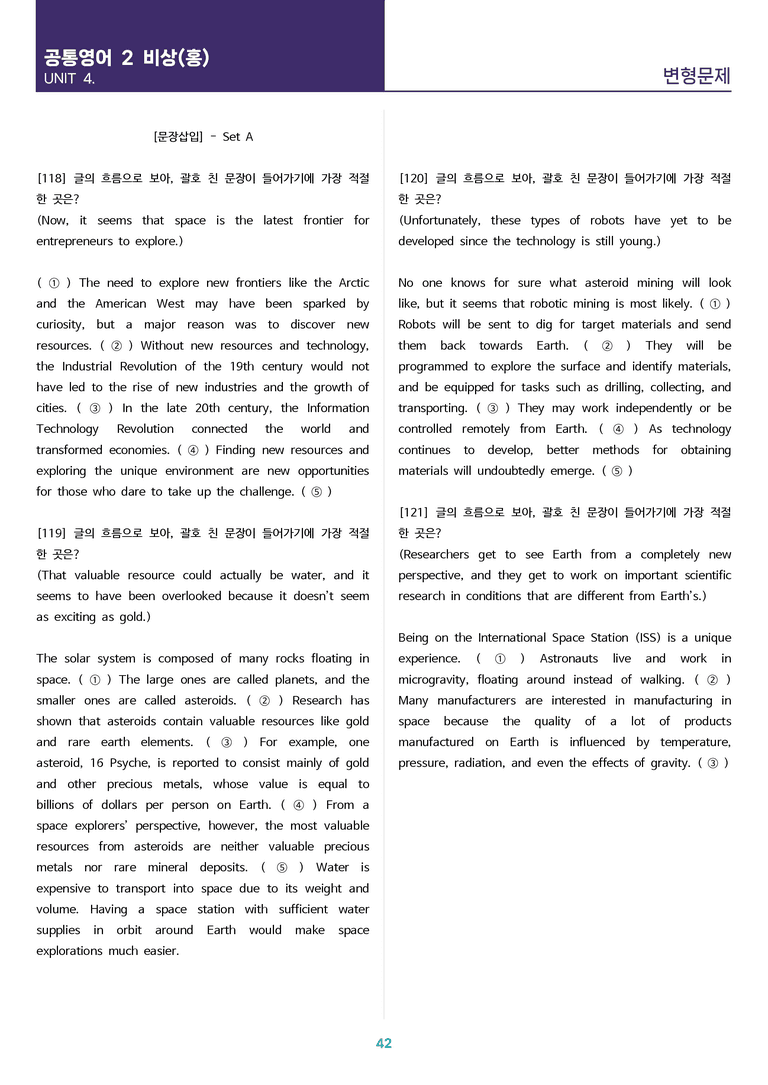 공통영어 2 비상(홍)
UNIT 4.

변형문제

[문장삽입] - Set A

[118] 글의 흐름으로 보아, 괄호 친 문장이 들어가기에 가장 적절한 곳은?
(Now, it seems that space is the latest frontier for entrepreneurs to explore.)

( ① ) The need to explore new frontiers like the Arctic and the American West may have been sparked by curiosity, but a major reason was to discover new resources. ( ② ) Without new resources and technology, the Industrial Revolution of the 19th century would not have led to the rise of new industries and the growth of cities. ( ③ ) In the late 20th century, the Information Technology Revolution connected the world and transformed economies. ( ④ ) Finding new resources and exploring the unique environment are new opportunities for those who dare to take up the challenge. ( ⑤ )

[119] 글의 흐름으로 보아, 괄호 친 문장이 들어가기에 가장 적절한 곳은?
(That valuable resource could actually be water, and it seems to have been overlooked because it doesn't seem as exciting as gold.)

The solar system is composed of many rocks floating in space. ( ① ) The large ones are called planets, and the smaller ones are called asteroids. ( ② ) Research has shown that asteroids contain valuable resources like gold and rare earth elements. ( ③ ) For example, one asteroid, 16 Psyche, is reported to consist mainly of gold and other precious metals, whose value is equal to billions of dollars per person on Earth. ( ④ ) From a space explorers' perspective, however, the most valuable resources from asteroids are neither valuable precious metals nor rare mineral deposits. ( ⑤ ) Water is expensive to transport into space due to its weight and volume. Having a space station with sufficient water supplies in orbit around Earth would make space explorations much easier.

[120] 글의 흐름으로 보아, 괄호 친 문장이 들어가기에 가장 적절한 곳은?
(Unfortunately, these types of robots have yet to be developed since the technology is still young.)

No one knows for sure what asteroid mining will look like, but it seems that robotic mining is most likely. ( ① ) Robots will be sent to dig for target materials and send them back towards Earth. ( ② ) They will be programmed to explore the surface and identify materials, and be equipped for tasks such as drilling, collecting, and transporting. ( ③ ) They may work independently or be controlled remotely from Earth. ( ④ ) As technology continues to develop, better methods for obtaining materials will undoubtedly emerge. ( ⑤ )

[121] 글의 흐름으로 보아, 괄호 친 문장이 들어가기에 가장 적절한 곳은?
(Researchers get to see Earth from a completely new perspective, and they get to work on important scientific research in conditions that are different from Earth's.)

Being on the International Space Station (ISS) is a unique experience. ( ① ) Astronauts live and work in microgravity, floating around instead of walking. ( ② ) Many manufacturers are interested in manufacturing in space because the quality of a lot of products manufactured on Earth is influenced by temperature, pressure, radiation, and even the effects of gravity. ( ③ )

42